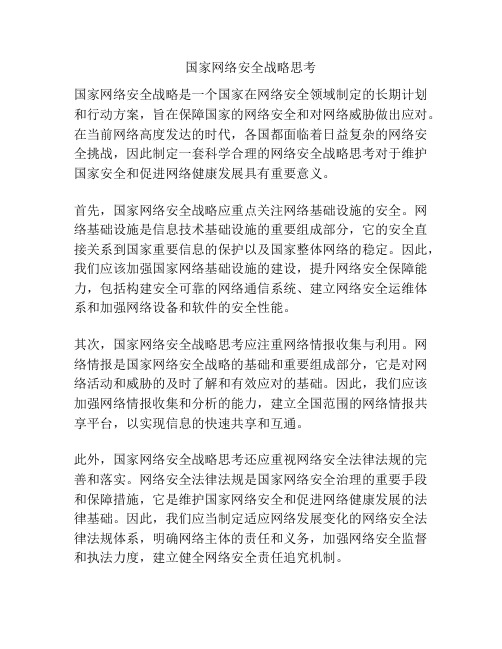 国家网络安全战略思考

国家网络安全战略是一个国家在网络安全领域制定的长期计划和行动方案，旨在保障国家的网络安全和对网络威胁做出应对。在当前网络高度发达的时代，各国都面临着日益复杂的网络安全挑战，因此制定一套科学合理的网络安全战略思考对于维护国家安全和促进网络健康发展具有重要意义。

首先，国家网络安全战略应重点关注网络基础设施的安全。网络基础设施是信息技术基础设施的重要组成部分，它的安全直接关系到国家重要信息的保护以及国家整体网络的稳定。因此，我们应该加强国家网络基础设施的建设，提升网络安全保障能力，包括构建安全可靠的网络通信系统、建立网络安全运维体系和加强网络设备和软件的安全性能。

其次，国家网络安全战略思考应注重网络情报收集与利用。网络情报是国家网络安全战略的基础和重要组成部分，它是对网络活动和威胁的及时了解和有效应对的基础。因此，我们应该加强网络情报收集和分析的能力，建立全国范围的网络情报共享平台，以实现信息的快速共享和互通。

此外，国家网络安全战略思考还应重视网络安全法律法规的完善和落实。网络安全法律法规是国家网络安全治理的重要手段和保障措施，它是维护国家网络安全和促进网络健康发展的法律基础。因此，我们应当制定适应网络发展变化的网络安全法律法规体系，明确网络主体的责任和义务，加强网络安全监督和执法力度，建立健全网络安全责任追究机制。